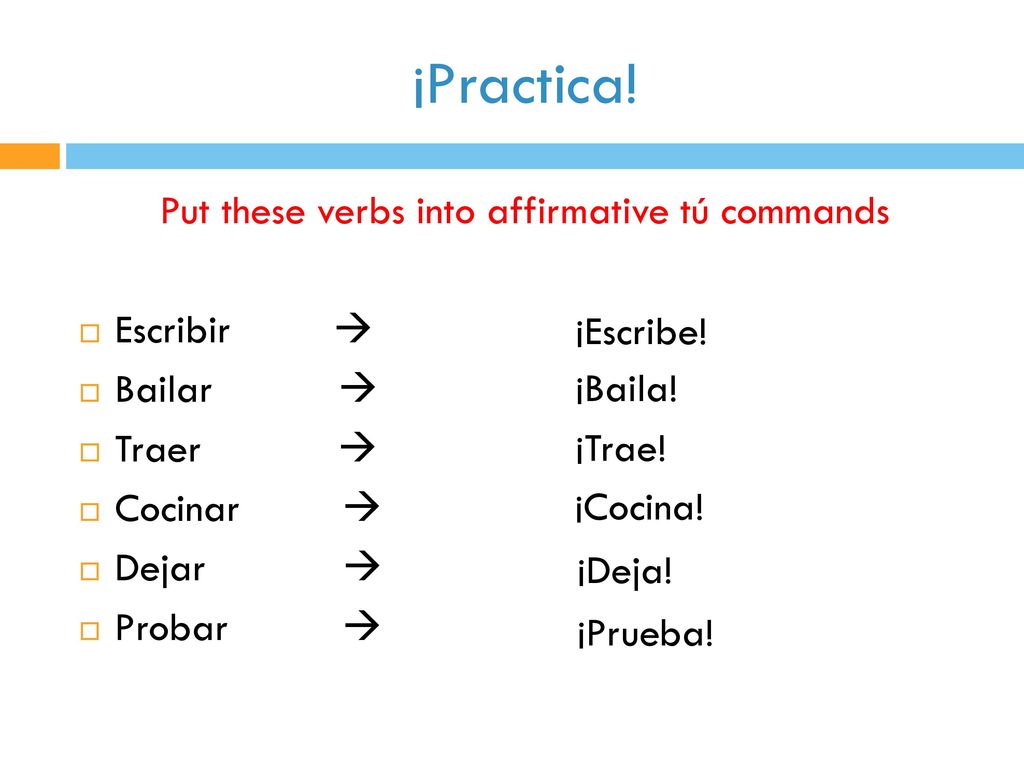 ¡Practica!

Put these verbs into affirmative tú commands

Escribir → ¡Escribe!
Bailar → ¡Baila!
Traer → ¡Trae!
Cocinar → ¡Cocina!
Dejar → ¡Deja!
Probar → ¡Prueba!